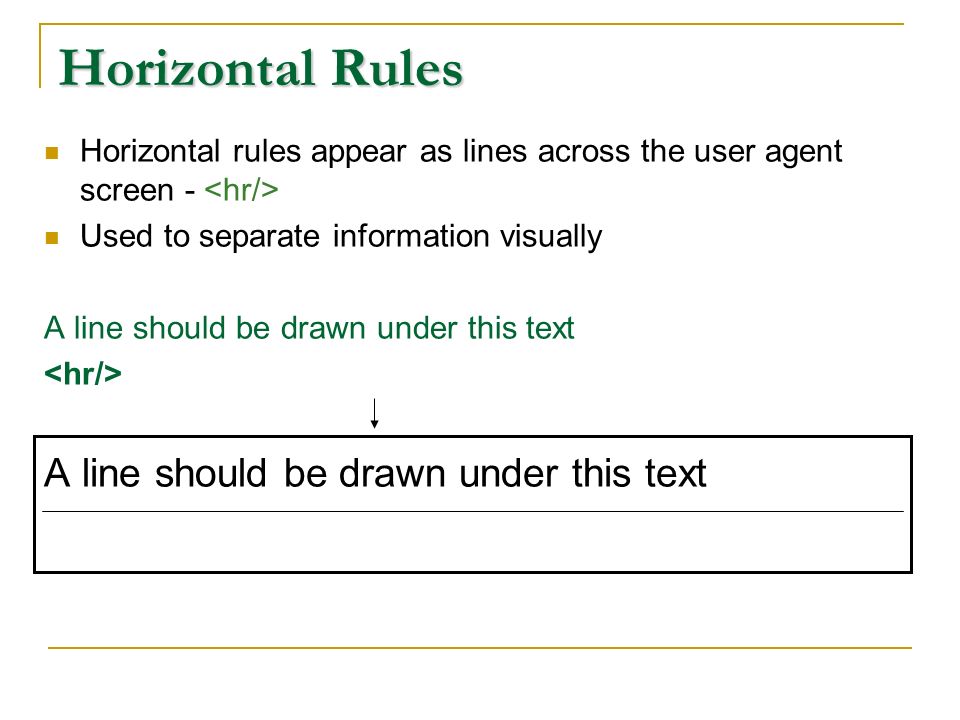 Horizontal Rules

Horizontal rules appear as lines across the user agent screen - <hr/>

Used to separate information visually

A line should be drawn under this text
<hr/>

A line should be drawn under this text